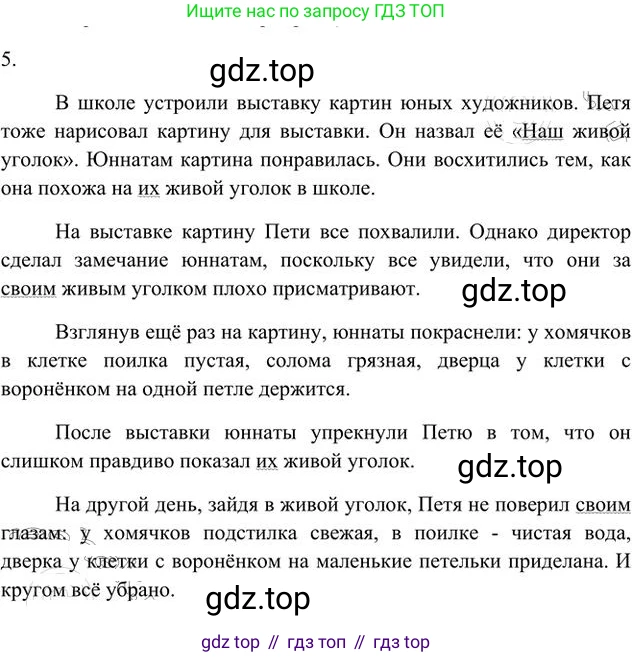 Ищите нас по запросу ГДЗ ТОП

5.

gdz.top

В школе устроили выставку картин юных художников. Петя тоже нарисовал картину для выставки. Он назвал её «Наш живой уголок». Юннатам картина понравилась. Они восхитились тем, как она похожа на их живой уголок в школе.

На выставке картину Пети все похвалили. Однако директор сделал замечание юннатам, поскольку все увидели, что они за своим живым уголком плохо присматривают.

gdz.top

Взглянув ещё раз на картину, юннаты покраснели: у хомячков в клетке поилка пустая, солома грязная, дверца у клетки с воронёнком на одной петле держится.

После выставки юннаты упрекнули Петю в том, что он слишком правдиво показал их живой уголок.

gdz.top

На другой день, зайдя в живой уголок, Петя не поверил своим глазам: у хомячков подстилка свежая, в поилке - чистая вода, дверка у клетки с воронёнком на маленькие петельки приделана. И кругом всё убрано.

gdz.top

gdz top // гдз топ // гдз top